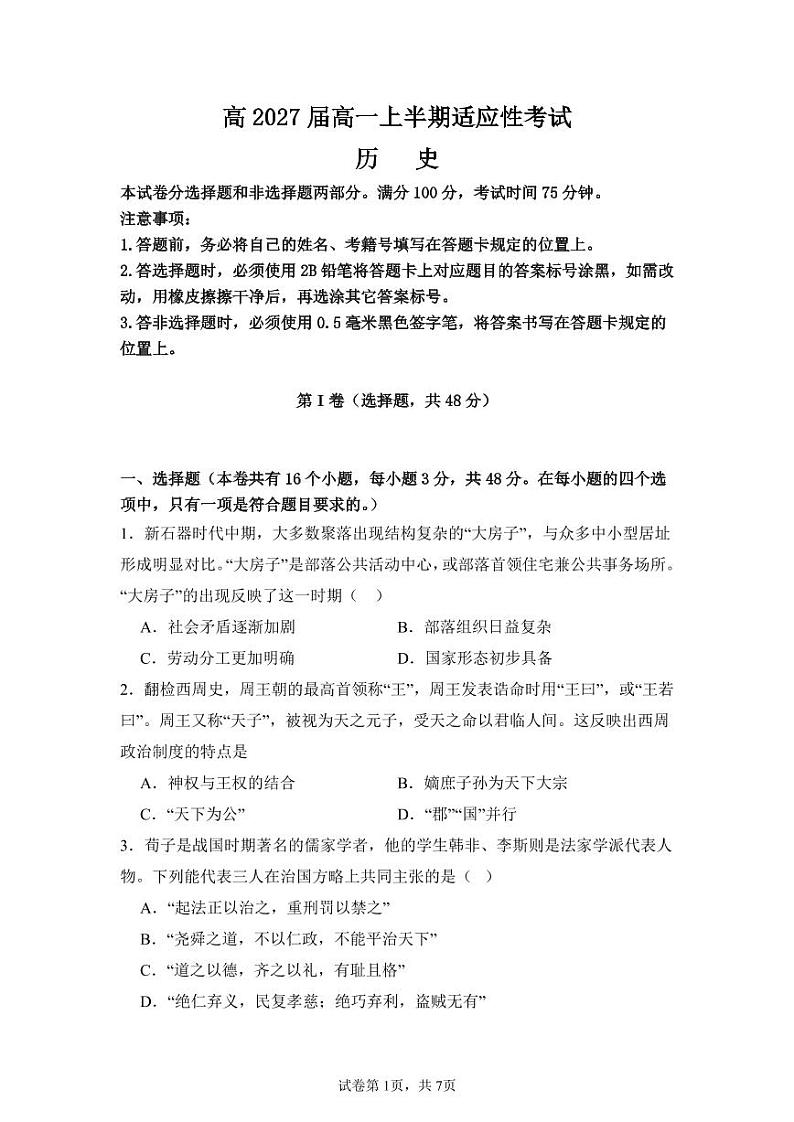 高 2027 届高一上半期适应性考试

历 史

本试卷分选择题和非选择题两部分。满分 100 分，考试时间 75 分钟。
注意事项：
1.答题前，务必将自己的姓名、考籍号填写在答题卡规定的位置上。
2.答选择题时，必须使用 2B 铅笔将答题卡上对应题目的答案标号涂黑，如需改动，用橡皮擦擦干净后，再选涂其它答案标号。
3.答非选择题时，必须使用 0.5 毫米黑色签字笔，将答案书写在答题卡规定的位置上。

第 I 卷（选择题，共 48 分）

一、选择题（本卷共有 16 个小题，每小题 3 分，共 48 分。在每小题的四个选项中，只有一项是符合题目要求的。）

1．新石器时代中期，大多数聚落出现结构复杂的“大房子”，与众多中小型居址形成明显对比。“大房子”是部落公共活动中心，或部落首领住宅兼公共事务场所。“大房子”的出现反映了这一时期（　）

A．社会矛盾逐渐加剧　　B．部落组织日益复杂
C．劳动分工更加明确　　D．国家形态初步具备

2．翻检西周史，周王朝的最高首领称“王”，周王发表诰命时用“王曰”，或“王若曰”。周王又称“天子”，被视为天之元子，受天之命以君临人间。这反映出西周政治制度的特点是

A．神权与王权的结合　　B．嫡庶子孙为天下大宗
C．“天下为公”　　D．“郡”“国”并行

3．荀子是战国时期著名的儒家学者，他的学生韩非、李斯则是法家学派代表人物。下列能代表三人在治国方略上共同主张的是（　）

A．“起法正以治之，重刑罚以禁之”
B．“尧舜之道，不以仁政，不能平治天下”
C．“道之以德，齐之以礼，有耻且格”
D．“绝仁弃义，民复孝慈；绝巧弃利，盗贼无有”

试卷第 1页，共 7页